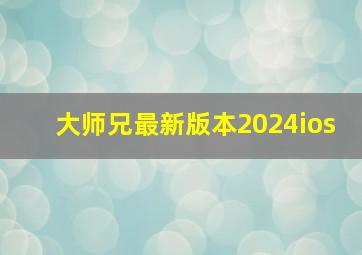 大师兄最新版本2024ios